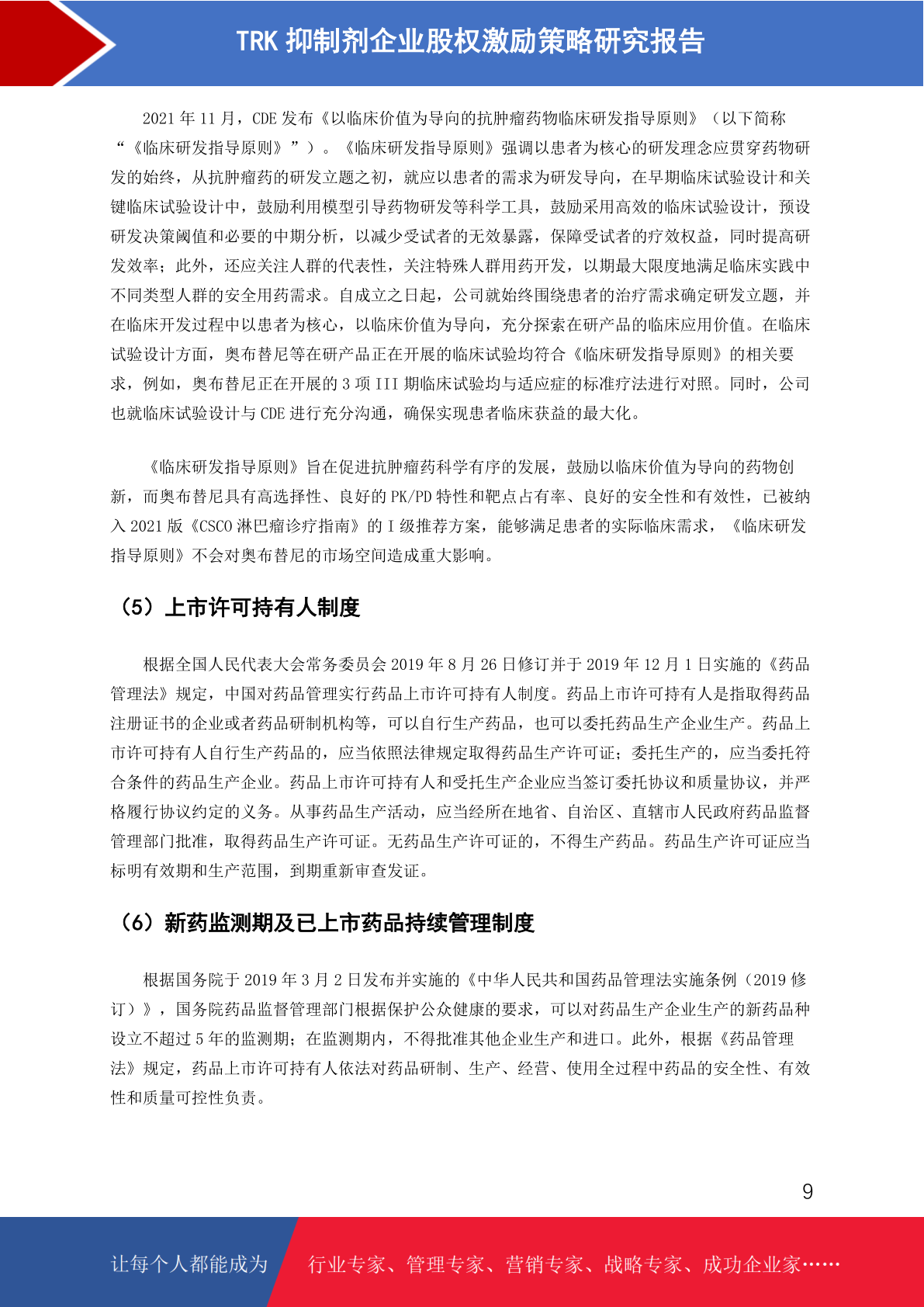 TRK 抑制剂企业股权激励策略研究报告

2021 年 11 月，CDE 发布《以临床价值为导向的抗肿瘤药物临床研发指导原则》（以下简称“《临床研发指导原则》”）。《临床研发指导原则》强调以患者为核心的研发理念应贯穿药物研发的始终，从抗肿瘤药的研发立题之初，就应以患者的需求为研发导向，在早期临床试验设计和关键临床试验设计中，鼓励利用模型引导药物研发等科学工具，鼓励采用高效的临床试验设计，预设研发决策阈值和必要的中期分析，以减少受试者的无效暴露，保障受试者的疗效权益，同时提高研发效率；此外，还应关注人群的代表性，关注特殊人群用药开发，以期最大限度地满足临床实践中不同类型人群的安全用药需求。自成立之日起，公司就始终围绕患者的治疗需求确定研发立题，并在临床开发过程中以患者为核心，以临床价值为导向，充分探索在研产品的临床应用价值。在临床试验设计方面，奥布替尼等在研产品正在开展的临床试验均符合《临床研发指导原则》的相关要求，例如，奥布替尼正在开展的 3 项 III 期临床试验均与适应症的标准疗法进行对照。同时，公司也就临床试验设计与 CDE 进行充分沟通，确保实现患者临床获益的最大化。

《临床研发指导原则》旨在促进抗肿瘤药科学有序的发展，鼓励以临床价值为导向的药物创新，而奥布替尼具有高选择性、良好的 PK/PD 特性和靶点占有率、良好的安全性和有效性，已被纳入 2021 版《CSCO 淋巴瘤诊疗指南》的 I 级推荐方案，能够满足患者的实际临床需求，《临床研发指导原则》不会对奥布替尼的市场空间造成重大影响。

（5）上市许可持有人制度

根据全国人民代表大会常务委员会 2019 年 8 月 26 日修订并于 2019 年 12 月 1 日实施的《药品管理法》规定，中国对药品管理实行药品上市许可持有人制度。药品上市许可持有人是指取得药品注册证书的企业或者药品研制机构等，可以自行生产药品，也可以委托药品生产企业生产。药品上市许可持有人自行生产药品的，应当依照法律规定取得药品生产许可证；委托生产的，应当委托符合条件的药品生产企业。药品上市许可持有人和受托生产企业应当签订委托协议和质量协议，并严格履行协议约定的义务。从事药品生产活动，应当经所在地省、自治区、直辖市人民政府药品监督管理部门批准，取得药品生产许可证。无药品生产许可证的，不得生产药品。药品生产许可证应当标明有效期和生产范围，到期重新审查发证。

（6）新药监测期及已上市药品持续管理制度

根据国务院于 2019 年 3 月 2 日发布并实施的《中华人民共和国药品管理法实施条例（2019 修订）》，国务院药品监督管理部门根据保护公众健康的要求，可以对药品生产企业生产的新药品种设立不超过 5 年的监测期；在监测期内，不得批准其他企业生产和进口。此外，根据《药品管理法》规定，药品上市许可持有人依法对药品研制、生产、经营、使用全过程中药品的安全性、有效性和质量可控性负责。

9

让每个人都能成为 行业专家、管理专家、营销专家、战略专家、成功企业家……